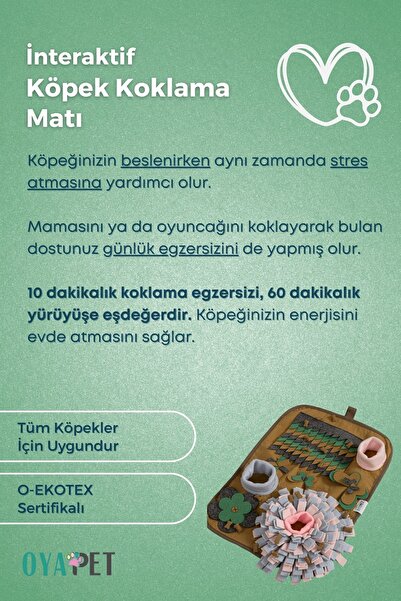 İnteraktif Köpek Koklama Matı

Köpeğinizin beslenirken aynı zamanda stres atmasına yardımcı olur.

Mamasını ya da oyuncağını koklayarak bulan dostunuz günlük egzersizini de yapmış olur.

10 dakikalık koklama egzersizi, 60 dakikalık yürüyüşe eşdeğerdir. Köpeğinizin enerjisini evde atmasını sağlar.

Tüm Köpekler İçin Uygundur

O-EKOTEX Sertifikalı

OYAPET